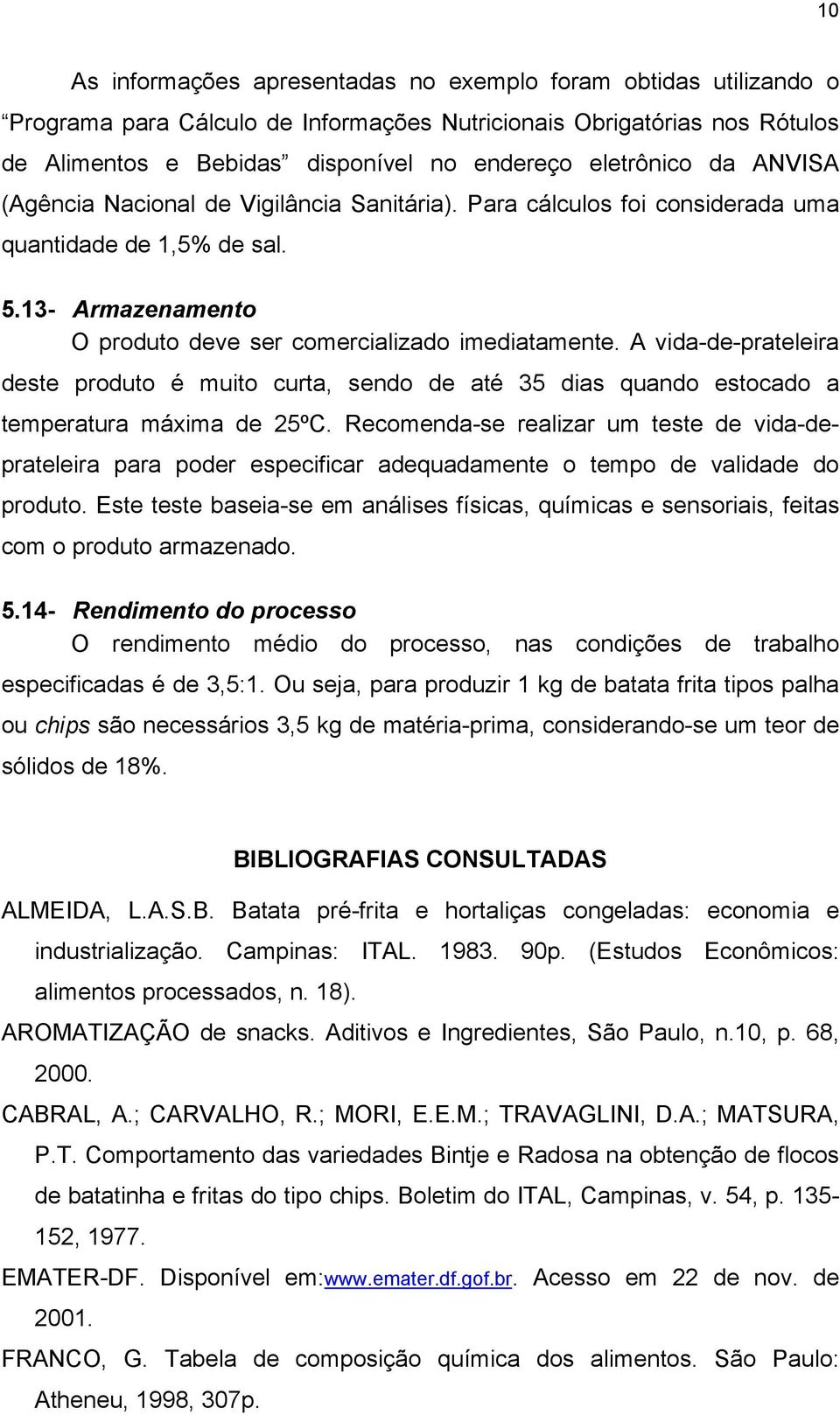 10

As informações apresentadas no exemplo foram obtidas utilizando o “Programa para Cálculo de Informações Nutricionais Obrigatórias nos Rótulos de Alimentos e Bebidas” disponível no endereço eletrônico da ANVISA (Agência Nacional de Vigilância Sanitária). Para cálculos foi considerada uma quantidade de 1,5% de sal.

5.13- Armazenamento

O produto deve ser comercializado imediatamente. A vida-de-prateleira deste produto é muito curta, sendo de até 35 dias quando estocado a temperatura máxima de 25ºC. Recomenda-se realizar um teste de vida-de-prateleira para poder especificar adequadamente o tempo de validade do produto. Este teste baseia-se em análises físicas, químicas e sensoriais, feitas com o produto armazenado.

5.14- Rendimento do processo

O rendimento médio do processo, nas condições de trabalho especificadas é de 3,5:1. Ou seja, para produzir 1 kg de batata frita tipos palha ou chips são necessários 3,5 kg de matéria-prima, considerando-se um teor de sólidos de 18%.

BIBLIOGRAFIAS CONSULTADAS

ALMEIDA, L.A.S.B. Batata pré-frita e hortaliças congeladas: economia e industrialização. Campinas: ITAL. 1983. 90p. (Estudos Econômicos: alimentos processados, n. 18).

AROMATIZAÇÃO de snacks. Aditivos e Ingredientes, São Paulo, n.10, p. 68, 2000.

CABRAL, A.; CARVALHO, R.; MORI, E.E.M.; TRAVAGLINI, D.A.; MATSURA, P.T. Comportamento das variedades Bintje e Radosa na obtenção de flocos de batatinha e fritas do tipo chips. Boletim do ITAL, Campinas, v. 54, p. 135-152, 1977.

EMATER-DF. Disponível em:www.emater.df.gof.br. Acesso em 22 de nov. de 2001.

FRANCO, G. Tabela de composição química dos alimentos. São Paulo: Atheneu, 1998, 307p.